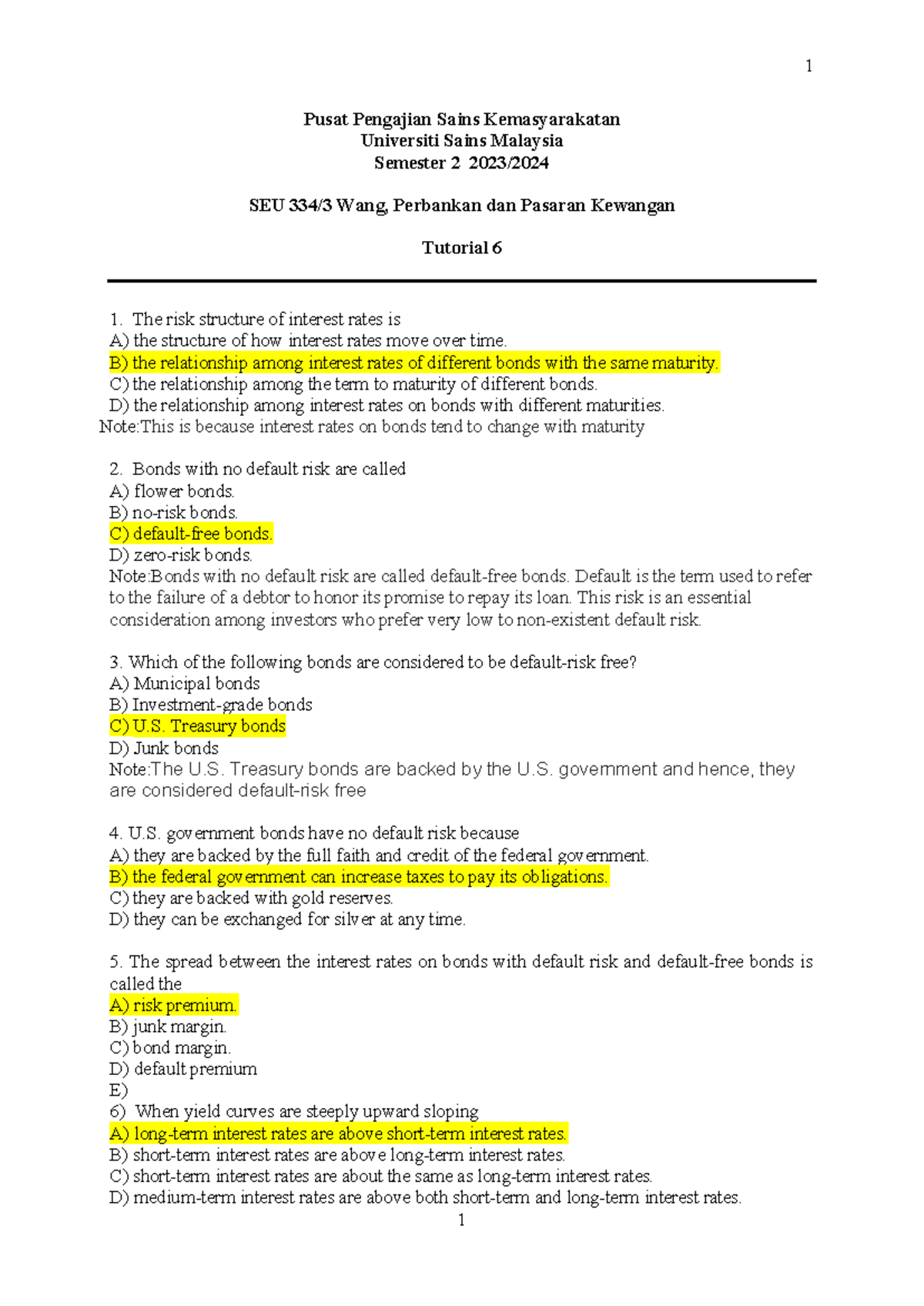 1

Pusat Pengajian Sains Kemasyarakatan
Universiti Sains Malaysia
Semester 2 2023/2024

SEU 334/3 Wang, Perbankan dan Pasaran Kewangan

Tutorial 6

1. The risk structure of interest rates is
A) the structure of how interest rates move over time.
B) the relationship among interest rates of different bonds with the same maturity.
C) the relationship among the term to maturity of different bonds.
D) the relationship among interest rates on bonds with different maturities.
Note:This is because interest rates on bonds tend to change with maturity

2. Bonds with no default risk are called
A) flower bonds.
B) no-risk bonds.
C) default-free bonds.
D) zero-risk bonds.
Note:Bonds with no default risk are called default-free bonds. Default is the term used to refer to the failure of a debtor to honor its promise to repay its loan. This risk is an essential consideration among investors who prefer very low to non-existent default risk.

3. Which of the following bonds are considered to be default-risk free?
A) Municipal bonds
B) Investment-grade bonds
C) U.S. Treasury bonds
D) Junk bonds
Note:The U.S. Treasury bonds are backed by the U.S. government and hence, they are considered default-risk free

4. U.S. government bonds have no default risk because
A) they are backed by the full faith and credit of the federal government.
B) the federal government can increase taxes to pay its obligations.
C) they are backed with gold reserves.
D) they can be exchanged for silver at any time.

5. The spread between the interest rates on bonds with default risk and default-free bonds is called the
A) risk premium.
B) junk margin.
C) bond margin.
D) default premium
E)
6) When yield curves are steeply upward sloping
A) long-term interest rates are above short-term interest rates.
B) short-term interest rates are above long-term interest rates.
C) short-term interest rates are about the same as long-term interest rates.
D) medium-term interest rates are above both short-term and long-term interest rates.
1